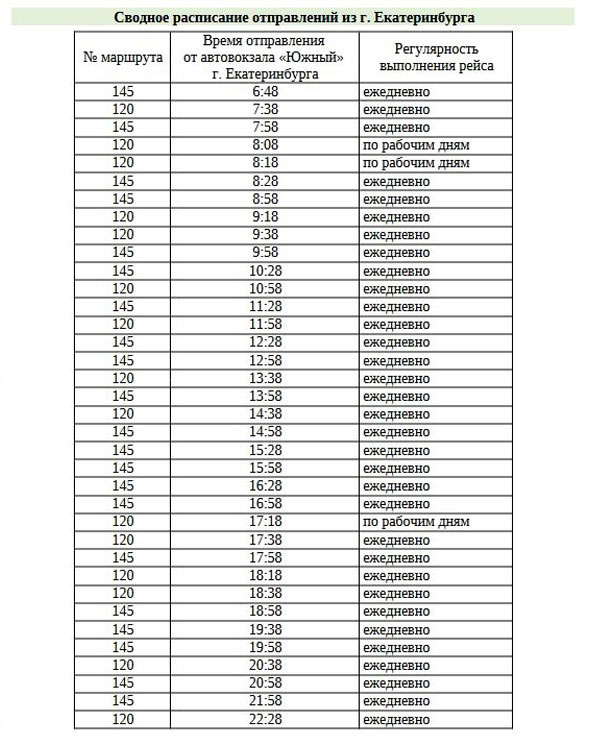 Сводное расписание отправлений из г. Екатеринбурга

| № маршрута | Время отправления от автовокзала «Южный» г. Екатеринбурга | Регулярность выполнения рейса |
|---|---|---|
| 145 | 6:48 | ежедневно |
| 120 | 7:38 | ежедневно |
| 145 | 7:58 | ежедневно |
| 120 | 8:08 | по рабочим дням |
| 120 | 8:18 | по рабочим дням |
| 145 | 8:28 | ежедневно |
| 145 | 8:58 | ежедневно |
| 120 | 9:18 | ежедневно |
| 120 | 9:38 | ежедневно |
| 145 | 9:58 | ежедневно |
| 145 | 10:28 | ежедневно |
| 120 | 10:58 | ежедневно |
| 145 | 11:28 | ежедневно |
| 120 | 11:58 | ежедневно |
| 145 | 12:28 | ежедневно |
| 145 | 12:58 | ежедневно |
| 120 | 13:38 | ежедневно |
| 145 | 13:58 | ежедневно |
| 120 | 14:38 | ежедневно |
| 145 | 14:58 | ежедневно |
| 145 | 15:28 | ежедневно |
| 145 | 15:58 | ежедневно |
| 145 | 16:28 | ежедневно |
| 145 | 16:58 | ежедневно |
| 120 | 17:18 | по рабочим дням |
| 120 | 17:38 | ежедневно |
| 145 | 17:58 | ежедневно |
| 120 | 18:18 | ежедневно |
| 120 | 18:38 | ежедневно |
| 145 | 18:58 | ежедневно |
| 145 | 19:38 | ежедневно |
| 145 | 19:58 | ежедневно |
| 120 | 20:38 | ежедневно |
| 145 | 20:58 | ежедневно |
| 145 | 21:58 | ежедневно |
| 120 | 22:28 | ежедневно |